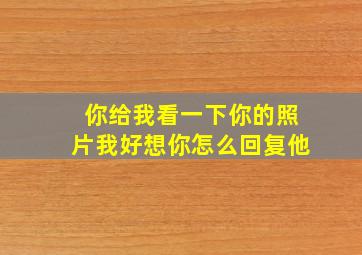 你给我看一下你的照片我好想你怎么回复他